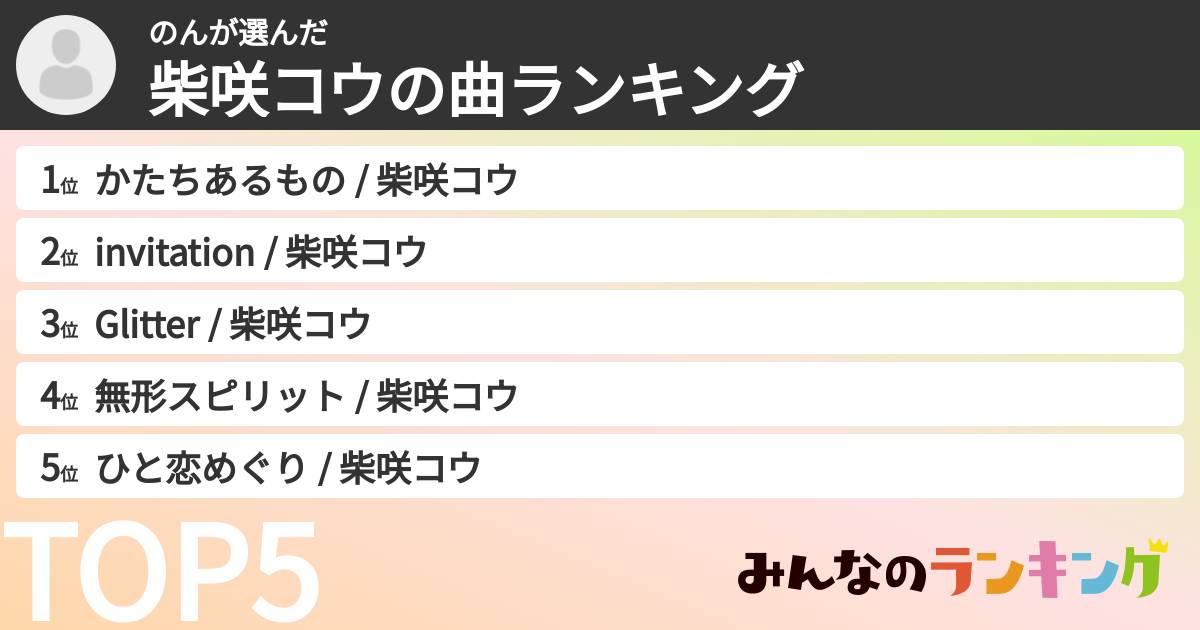 のんが選んだ
柴咲コウの曲ランキング

1位 かたちあるもの / 柴咲コウ
2位 invitation / 柴咲コウ
3位 Glitter / 柴咲コウ
4位 無形スピリット / 柴咲コウ
5位 ひと恋めぐり / 柴咲コウ

TOP5

みんなのランキング